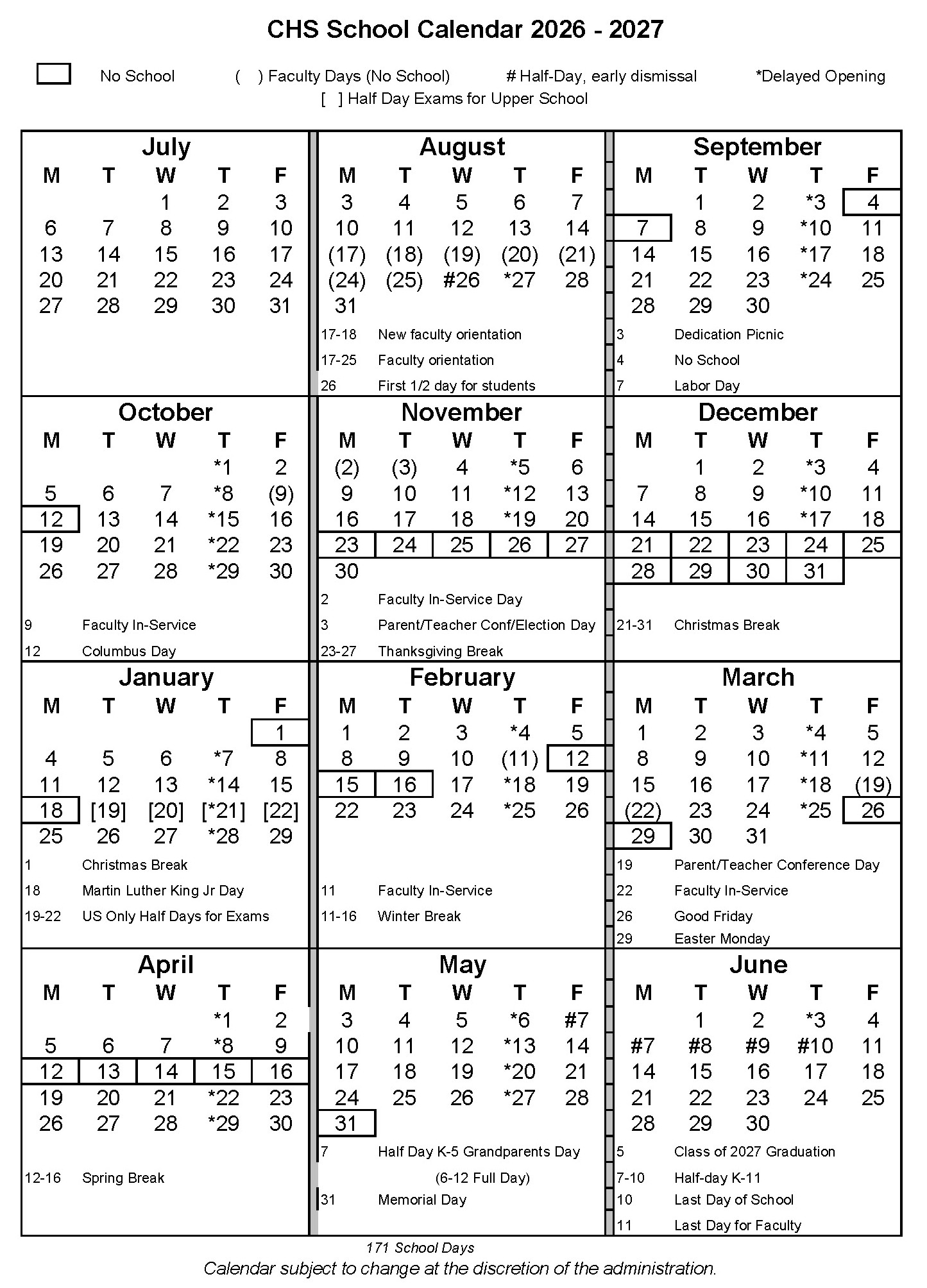 CHS School Calendar 2026 - 2027

No School　( ) Faculty Days (No School)　# Half-Day, early dismissal　*Delayed Opening
[ ] Half Day Exams for Upper School

July

| M | T | W | T | F |
|---|---|---|---|---|
| | | 1 | 2 | 3 |
| 6 | 7 | 8 | 9 | 10 |
| 13 | 14 | 15 | 16 | 17 |
| 20 | 21 | 22 | 23 | 24 |
| 27 | 28 | 29 | 30 | 31 |

August

| M | T | W | T | F |
|---|---|---|---|---|
| 3 | 4 | 5 | 6 | 7 |
| 10 | 11 | 12 | 13 | 14 |
| (17) | (18) | (19) | (20) | (21) |
| (24) | (25) | #26 | *27 | 28 |
| 31 | | | | |

17-18 New faculty orientation
17-25 Faculty orientation
26 First 1/2 day for students

September

| M | T | W | T | F |
|---|---|---|---|---|
| | 1 | 2 | *3 | 4 |
| 7 | 8 | 9 | *10 | 11 |
| 14 | 15 | 16 | *17 | 18 |
| 21 | 22 | 23 | *24 | 25 |
| 28 | 29 | 30 | | |

3 Dedication Picnic
4 No School
7 Labor Day

October

| M | T | W | T | F |
|---|---|---|---|---|
| | | | *1 | 2 |
| 5 | 6 | 7 | *8 | (9) |
| 12 | 13 | 14 | *15 | 16 |
| 19 | 20 | 21 | *22 | 23 |
| 26 | 27 | 28 | *29 | 30 |

9 Faculty In-Service
12 Columbus Day

November

| M | T | W | T | F |
|---|---|---|---|---|
| (2) | (3) | 4 | *5 | 6 |
| 9 | 10 | 11 | *12 | 13 |
| 16 | 17 | 18 | *19 | 20 |
| 23 | 24 | 25 | 26 | 27 |
| 30 | | | | |

2 Faculty In-Service Day
3 Parent/Teacher Conf/Election Day
23-27 Thanksgiving Break

December

| M | T | W | T | F |
|---|---|---|---|---|
| | 1 | 2 | *3 | 4 |
| 7 | 8 | 9 | *10 | 11 |
| 14 | 15 | 16 | *17 | 18 |
| 21 | 22 | 23 | 24 | 25 |
| 28 | 29 | 30 | 31 | |

21-31 Christmas Break

January

| M | T | W | T | F |
|---|---|---|---|---|
| | | | | 1 |
| 4 | 5 | 6 | *7 | 8 |
| 11 | 12 | 13 | *14 | 15 |
| 18 | [19] | [20] | [*21] | [22] |
| 25 | 26 | 27 | *28 | 29 |

1 Christmas Break
18 Martin Luther King Jr Day
19-22 US Only Half Days for Exams

February

| M | T | W | T | F |
|---|---|---|---|---|
| 1 | 2 | 3 | *4 | 5 |
| 8 | 9 | 10 | (11) | 12 |
| 15 | 16 | 17 | *18 | 19 |
| 22 | 23 | 24 | *25 | 26 |

11 Faculty In-Service
11-16 Winter Break

March

| M | T | W | T | F |
|---|---|---|---|---|
| 1 | 2 | 3 | *4 | 5 |
| 8 | 9 | 10 | *11 | 12 |
| 15 | 16 | 17 | *18 | (19) |
| (22) | 23 | 24 | *25 | 26 |
| 29 | 30 | 31 | | |

19 Parent/Teacher Conference Day
22 Faculty In-Service
26 Good Friday
29 Easter Monday

April

| M | T | W | T | F |
|---|---|---|---|---|
| | | | *1 | 2 |
| 5 | 6 | 7 | *8 | 9 |
| 12 | 13 | 14 | 15 | 16 |
| 19 | 20 | 21 | *22 | 23 |
| 26 | 27 | 28 | *29 | 30 |

12-16 Spring Break

May

| M | T | W | T | F |
|---|---|---|---|---|
| 3 | 4 | 5 | *6 | #7 |
| 10 | 11 | 12 | *13 | 14 |
| 17 | 18 | 19 | *20 | 21 |
| 24 | 25 | 26 | *27 | 28 |
| 31 | | | | |

7 Half Day K-5 Grandparents Day
(6-12 Full Day)
31 Memorial Day

June

| M | T | W | T | F |
|---|---|---|---|---|
| | 1 | 2 | *3 | 4 |
| #7 | #8 | #9 | #10 | 11 |
| 14 | 15 | 16 | 17 | 18 |
| 21 | 22 | 23 | 24 | 25 |
| 28 | 29 | 30 | | |

5 Class of 2027 Graduation
7-10 Half-day K-11
10 Last Day of School
11 Last Day for Faculty

171 School Days
Calendar subject to change at the discretion of the administration.